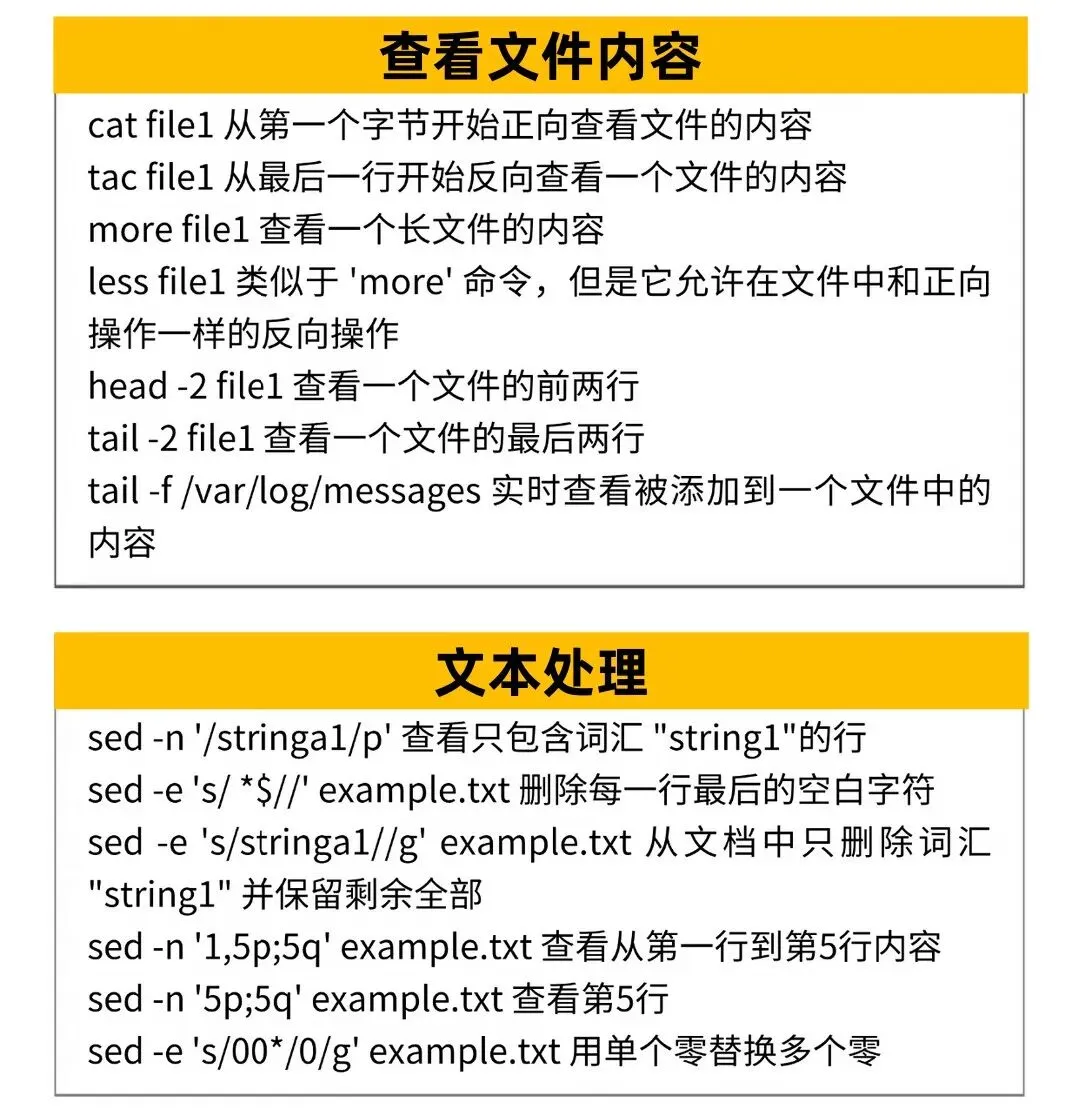 查看文件内容

cat file1 从第一个字节开始正向查看文件的内容
tac file1 从最后一行开始反向查看一个文件的内容
more file1 查看一个长文件的内容
less file1 类似于 'more' 命令，但是它允许在文件中和正向操作一样的反向操作
head -2 file1 查看一个文件的前两行
tail -2 file1 查看一个文件的最后两行
tail -f /var/log/messages 实时查看被添加到一个文件中的内容

文本处理

sed -n '/stringa1/p' 查看只包含词汇 "string1"的行
sed -e 's/ *$//' example.txt 删除每一行最后的空白字符
sed -e 's/stringa1//g' example.txt 从文档中只删除词汇 "string1" 并保留剩余全部
sed -n '1,5p;5q' example.txt 查看从第一行到第5行内容
sed -n '5p;5q' example.txt 查看第5行
sed -e 's/00*/0/g' example.txt 用单个零替换多个零